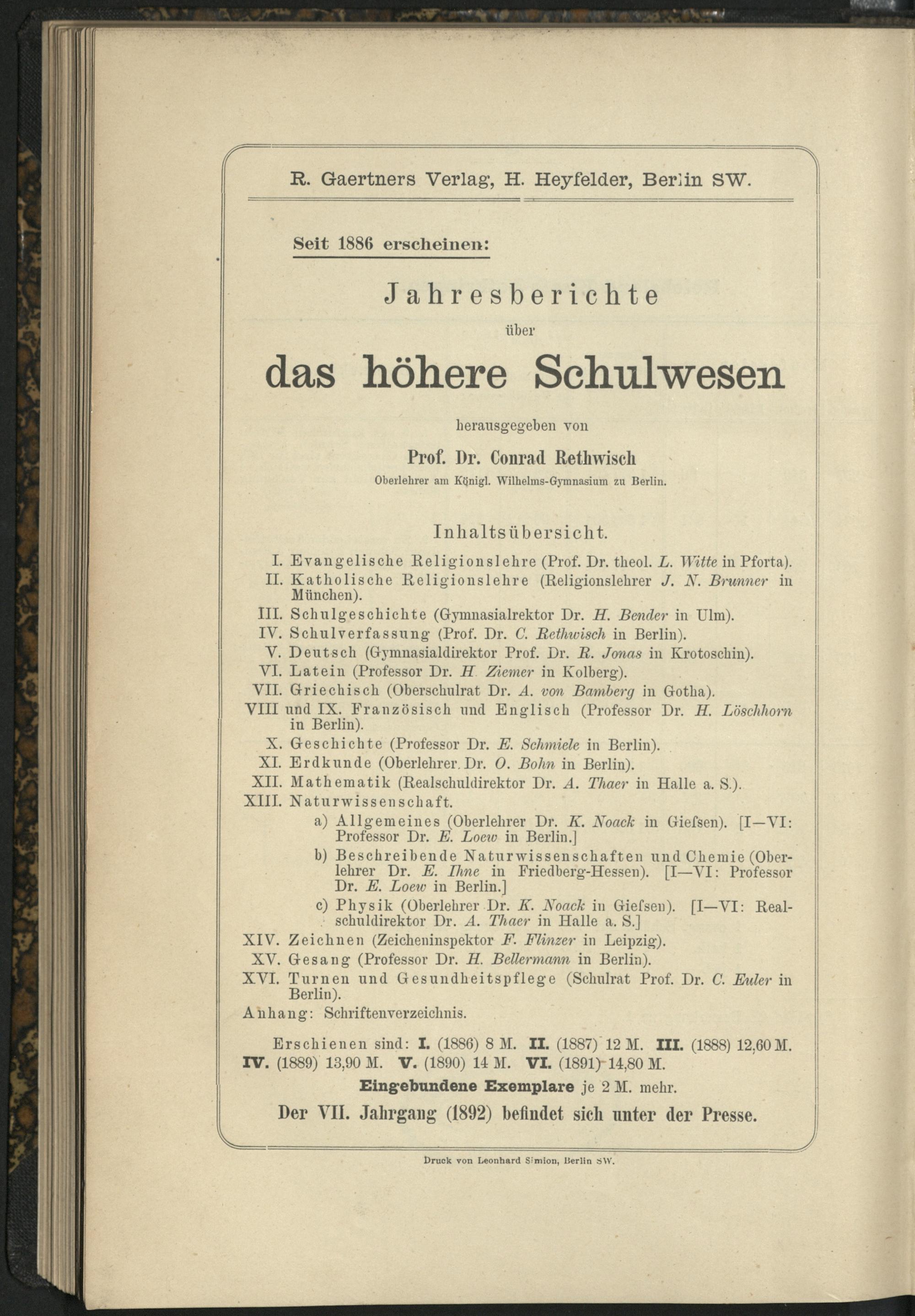 R. Gaertners Verlag, H. Heyfelder, Berlin SW.

Seit 1886 erscheinen:

Jahresberichte
über
das höhere Schulwesen

herausgegeben von

Prof. Dr. Conrad Rethwisch

Oberlehrer am Königl. Wilhelms-Gymnasium zu Berlin.

Inhaltsübersicht.

I. Evangelische Religionslehre (Prof. Dr. theol. L. Witte in Pforta).
II. Katholische Religionslehre (Religionslehrer J. N. Brunner in München).
III. Schulgeschichte (Gymnasialrektor Dr. H. Bender in Ulm).
IV. Schulverfassung (Prof. Dr. C. Rethwisch in Berlin).
V. Deutsch (Gymnasialdirektor Prof. Dr. R. Jonas in Krotoschin).
VI. Latein (Professor Dr. H. Ziemer in Kolberg).
VII. Griechisch (Oberschulrat Dr. A. von Bamberg in Gotha).
VIII und IX. Französisch und Englisch (Professor Dr. H. Löschhorn in Berlin).
X. Geschichte (Professor Dr. E. Schmiele in Berlin).
XI. Erdkunde (Oberlehrer Dr. O. Bohn in Berlin).
XII. Mathematik (Realschuldirektor Dr. A. Thaer in Halle a. S.).
XIII. Naturwissenschaft.
a) Allgemeines (Oberlehrer Dr. K. Noack in Giefsen). [I—VI: Professor Dr. E. Loew in Berlin.]
b) Beschreibende Naturwissenschaften und Chemie (Oberlehrer Dr. E. Ihne in Friedberg-Hessen). [I—VI: Professor Dr. E. Loew in Berlin.]
c) Physik (Oberlehrer Dr. K. Noack in Giefsen). [I—VI: Realschuldirektor Dr. A. Thaer in Halle a. S.]
XIV. Zeichnen (Zeicheninspektor F. Flinzer in Leipzig).
XV. Gesang (Professor Dr. H. Bellermann in Berlin).
XVI. Turnen und Gesundheitspflege (Schulrat Prof. Dr. C. Euler in Berlin).
Anhang: Schriftenverzeichnis.

Erschienen sind: I. (1886) 8 M. II. (1887) 12 M. III. (1888) 12,60 M. IV. (1889) 13,90 M. V. (1890) 14 M. VI. (1891) 14,80 M.

Eingebundene Exemplare je 2 M. mehr.

Der VII. Jahrgang (1892) befindet sich unter der Presse.

Druck von Leonhard Simion, Berlin SW.